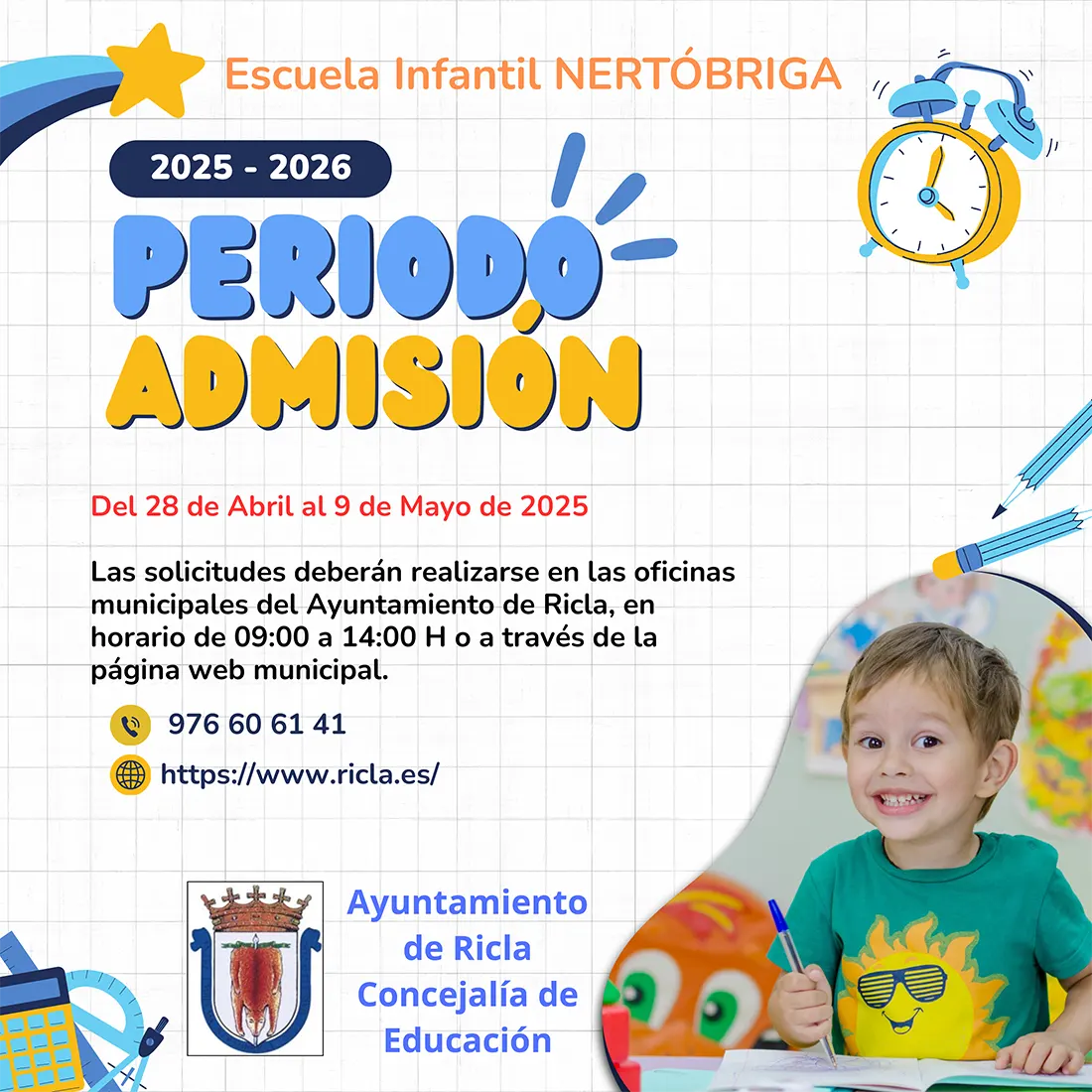 Escuela Infantil NERTÓBRIGA

2025 - 2026

PERIODO ADMISIÓN

Del 28 de Abril al 9 de Mayo de 2025

Las solicitudes deberán realizarse en las oficinas municipales del Ayuntamiento de Ricla, en horario de 09:00 a 14:00 H o a través de la página web municipal.

976 60 61 41

https://www.ricla.es/

Ayuntamiento de Ricla Concejalía de Educación